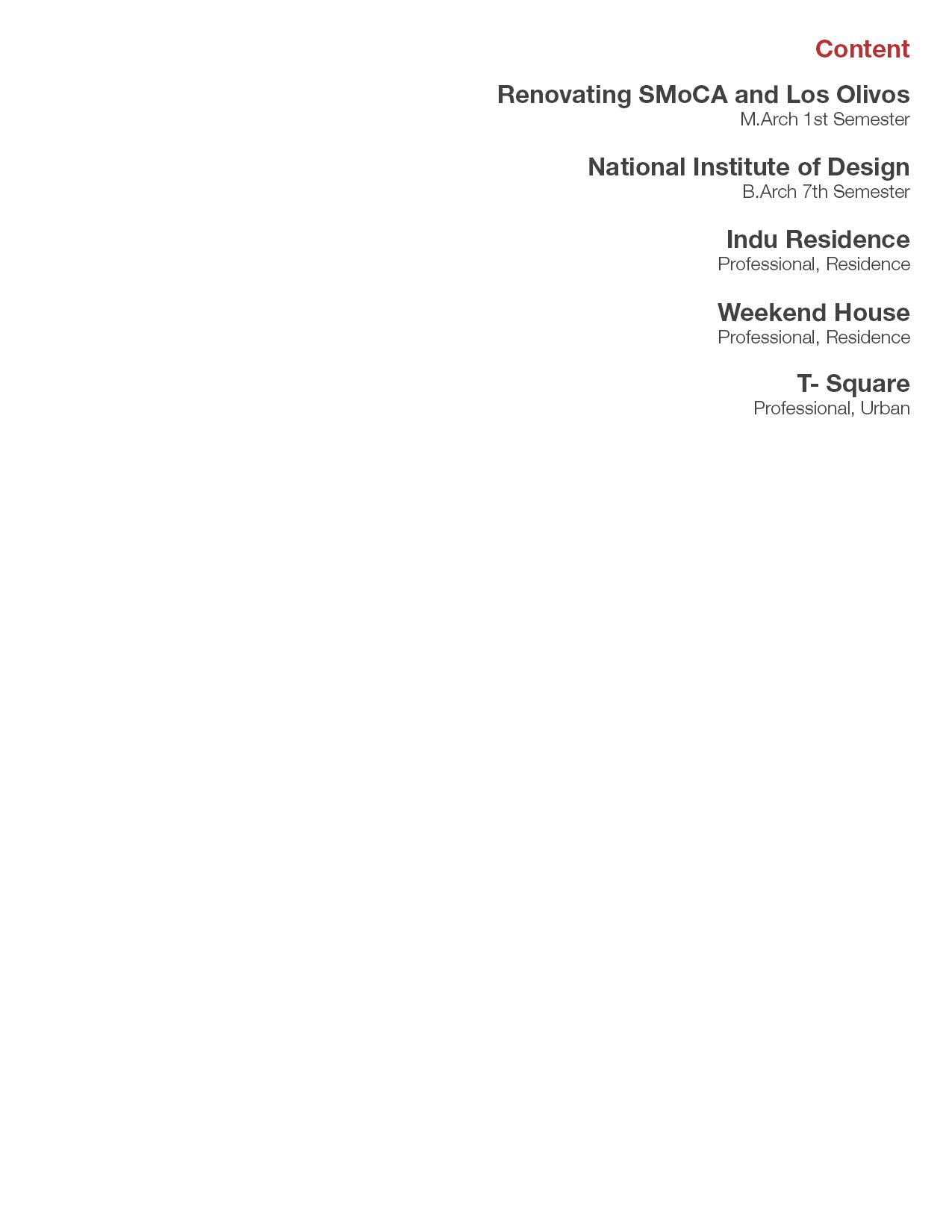 Content

Renovating SMoCA and Los Olivos
M.Arch 1st Semester

National Institute of Design
B.Arch 7th Semester

Indu Residence
Professional, Residence

Weekend House
Professional, Residence

T- Square
Professional, Urban